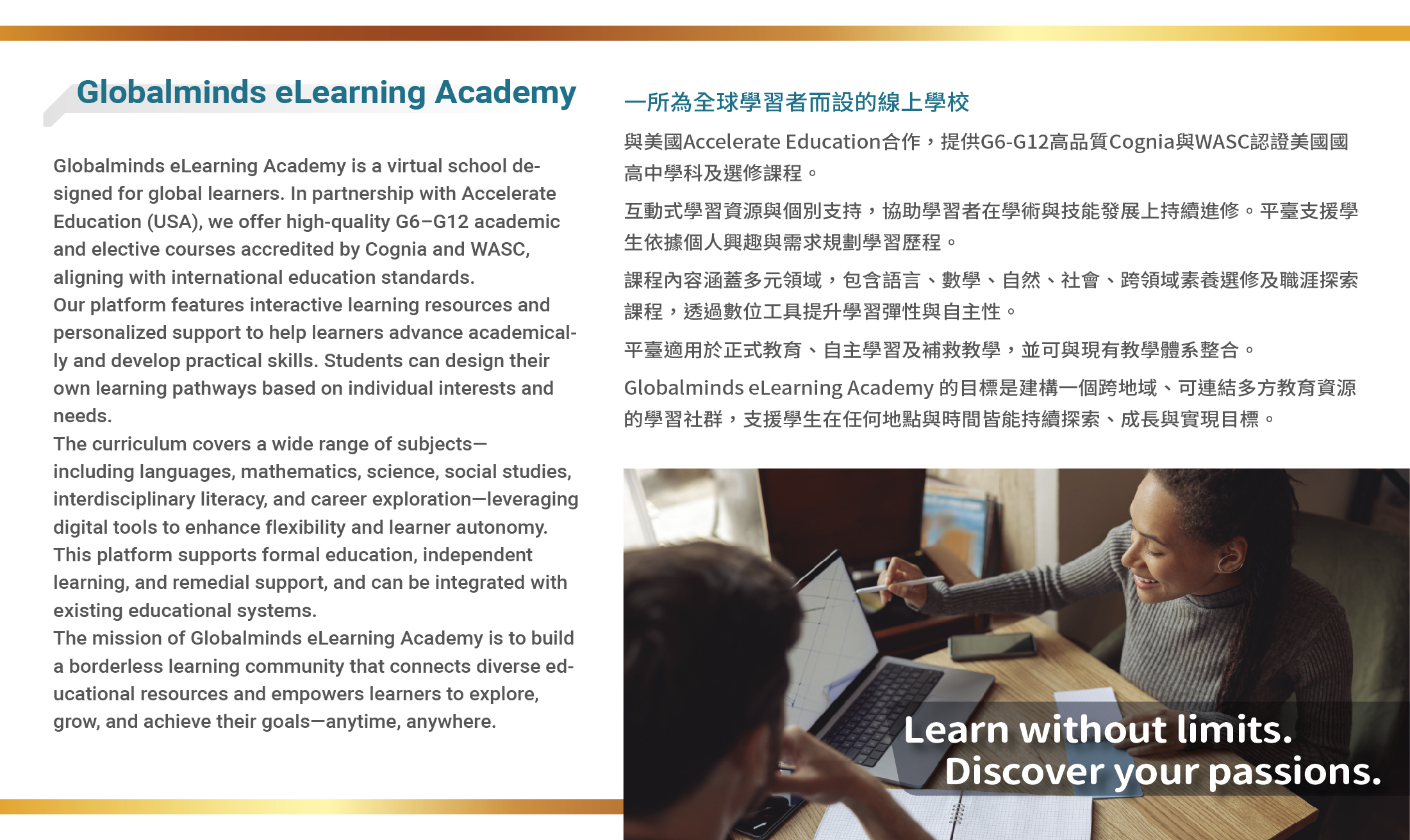 Globalminds eLearning Academy

Globalminds eLearning Academy is a virtual school designed for global learners. In partnership with Accelerate Education (USA), we offer high-quality G6–G12 academic and elective courses accredited by Cognia and WASC, aligning with international education standards.
Our platform features interactive learning resources and personalized support to help learners advance academically and develop practical skills. Students can design their own learning pathways based on individual interests and needs.
The curriculum covers a wide range of subjects—including languages, mathematics, science, social studies, interdisciplinary literacy, and career exploration—leveraging digital tools to enhance flexibility and learner autonomy.
This platform supports formal education, independent learning, and remedial support, and can be integrated with existing educational systems.
The mission of Globalminds eLearning Academy is to build a borderless learning community that connects diverse educational resources and empowers learners to explore, grow, and achieve their goals—anytime, anywhere.

一所為全球學習者而設的線上學校

與美國Accelerate Education合作，提供G6-G12高品質Cognia與WASC認證美國國高中學科及選修課程。

互動式學習資源與個別支持，協助學習者在學術與技能發展上持續進修。平臺支援學生依據個人興趣與需求規劃學習歷程。

課程內容涵蓋多元領域，包含語言、數學、自然、社會、跨領域素養選修及職涯探索課程，透過數位工具提升學習彈性與自主性。

平臺適用於正式教育、自主學習及補救教學，並可與現有教學體系整合。

Globalminds eLearning Academy的目標是建構一個跨地域、可連結多方教育資源的學習社群，支援學生在任何地點與時間皆能持續探索、成長與實現目標。

Learn without limits.
Discover your passions.